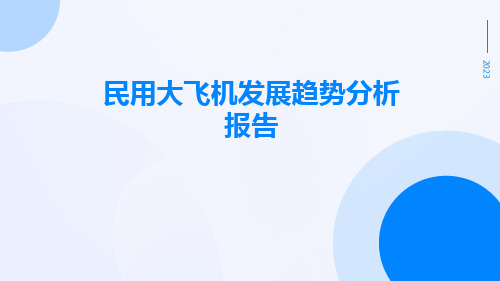 2023

民用大飞机发展趋势分析报告